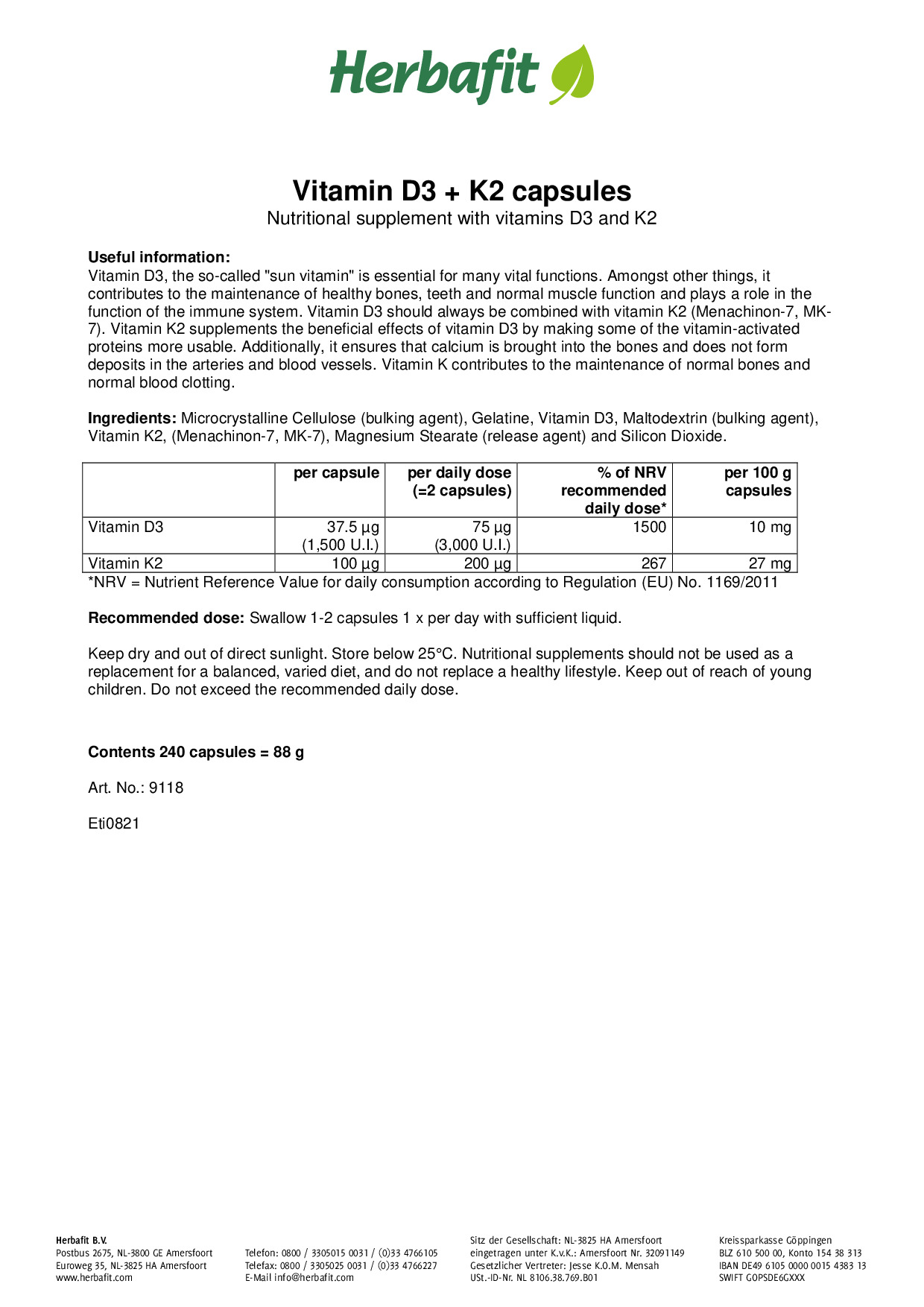 Herbafit

Vitamin D3 + K2 capsules
Nutritional supplement with vitamins D3 and K2

Useful information:
Vitamin D3, the so-called "sun vitamin" is essential for many vital functions. Amongst other things, it contributes to the maintenance of healthy bones, teeth and normal muscle function and plays a role in the function of the immune system. Vitamin D3 should always be combined with vitamin K2 (Menachinon-7, MK-7). Vitamin K2 supplements the beneficial effects of vitamin D3 by making some of the vitamin-activated proteins more usable. Additionally, it ensures that calcium is brought into the bones and does not form deposits in the arteries and blood vessels. Vitamin K contributes to the maintenance of normal bones and normal blood clotting.

Ingredients: Microcrystalline Cellulose (bulking agent), Gelatine, Vitamin D3, Maltodextrin (bulking agent), Vitamin K2, (Menachinon-7, MK-7), Magnesium Stearate (release agent) and Silicon Dioxide.

| | per capsule | per daily dose (=2 capsules) | % of NRV recommended daily dose* | per 100 g capsules |
|---|---|---|---|---|
| Vitamin D3 | 37.5 µg (1,500 U.I.) | 75 µg (3,000 U.I.) | 1500 | 10 mg |
| Vitamin K2 | 100 µg | 200 µg | 267 | 27 mg |

*NRV = Nutrient Reference Value for daily consumption according to Regulation (EU) No. 1169/2011

Recommended dose: Swallow 1-2 capsules 1 x per day with sufficient liquid.

Keep dry and out of direct sunlight. Store below 25°C. Nutritional supplements should not be used as a replacement for a balanced, varied diet, and do not replace a healthy lifestyle. Keep out of reach of young children. Do not exceed the recommended daily dose.

Contents 240 capsules = 88 g

Art. No.: 9118

Eti0821

Herbafit B.V.
Postbus 2675, NL-3800 GE Amersfoort
Euroweg 35, NL-3825 HA Amersfoort
www.herbafit.com

Telefon: 0800 / 3305015 0031 / (0)33 4766105
Telefax: 0800 / 3305025 0031 / (0)33 4766227
E-Mail info@herbafit.com

Sitz der Gesellschaft: NL-3825 HA Amersfoort
eingetragen unter K.v.K.: Amersfoort Nr. 32091149
Gesetzlicher Vertreter: Jesse K.O.M. Mensah
USt.-ID-Nr. NL 8106.38.769.B01

Kreissparkasse Göppingen
BLZ 610 500 00, Konto 154 38 313
IBAN DE49 6105 0000 0015 4383 13
SWIFT GOPSDE6GXXX